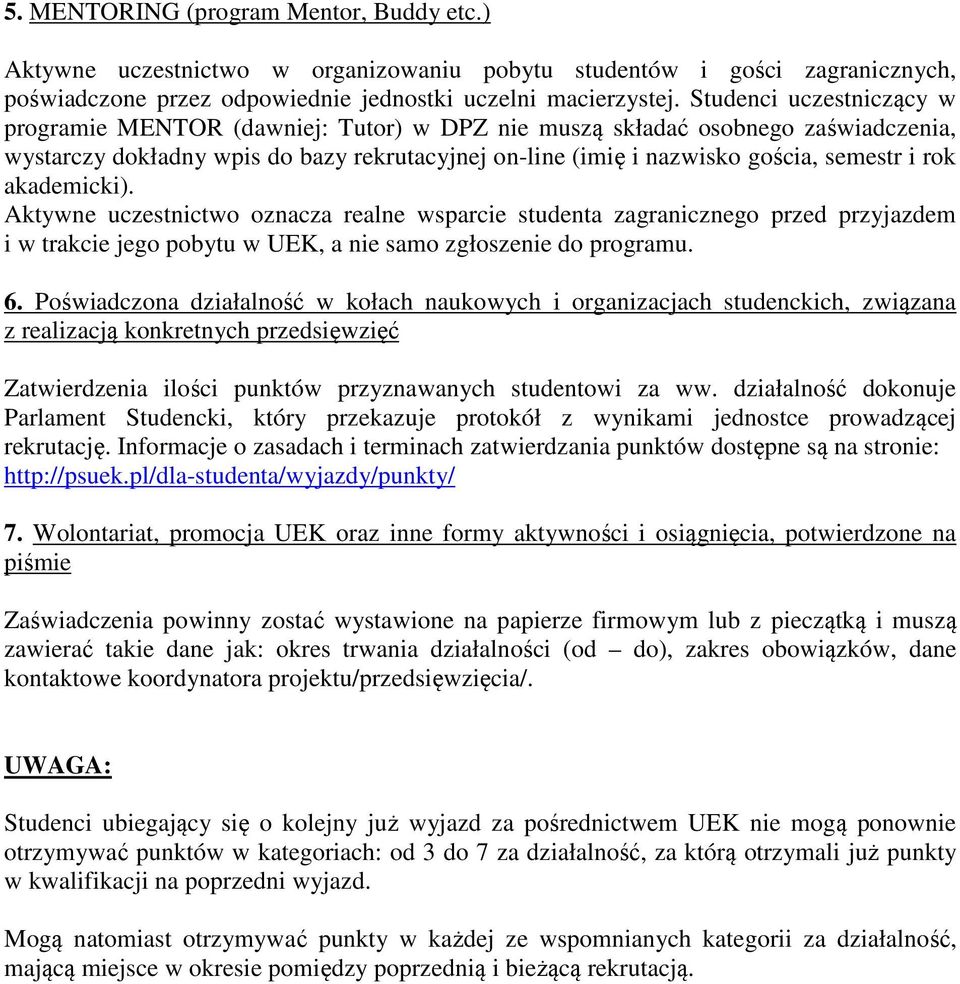 5. MENTORING (program Mentor, Buddy etc.)

Aktywne uczestnictwo w organizowaniu pobytu studentów i gości zagranicznych, poświadczone przez odpowiednie jednostki uczelni macierzystej. Studenci uczestniczący w programie MENTOR (dawniej: Tutor) w DPZ nie muszą składać osobnego zaświadczenia, wystarczy dokładny wpis do bazy rekrutacyjnej on-line (imię i nazwisko gościa, semestr i rok akademicki).
Aktywne uczestnictwo oznacza realne wsparcie studenta zagranicznego przed przyjazdem i w trakcie jego pobytu w UEK, a nie samo zgłoszenie do programu.

6. Poświadczona działalność w kołach naukowych i organizacjach studenckich, związana z realizacją konkretnych przedsięwzięć

Zatwierdzenia ilości punktów przyznawanych studentowi za ww. działalność dokonuje Parlament Studencki, który przekazuje protokół z wynikami jednostce prowadzącej rekrutację. Informacje o zasadach i terminach zatwierdzania punktów dostępne są na stronie: http://psuek.pl/dla-studenta/wyjazdy/punkty/

7. Wolontariat, promocja UEK oraz inne formy aktywności i osiągnięcia, potwierdzone na piśmie

Zaświadczenia powinny zostać wystawione na papierze firmowym lub z pieczątką i muszą zawierać takie dane jak: okres trwania działalności (od – do), zakres obowiązków, dane kontaktowe koordynatora projektu/przedsięwzięcia/.

UWAGA:

Studenci ubiegający się o kolejny już wyjazd za pośrednictwem UEK nie mogą ponownie otrzymywać punktów w kategoriach: od 3 do 7 za działalność, za którą otrzymali już punkty w kwalifikacji na poprzedni wyjazd.

Mogą natomiast otrzymywać punkty w każdej ze wspomnianych kategorii za działalność, mającą miejsce w okresie pomiędzy poprzednią i bieżącą rekrutacją.